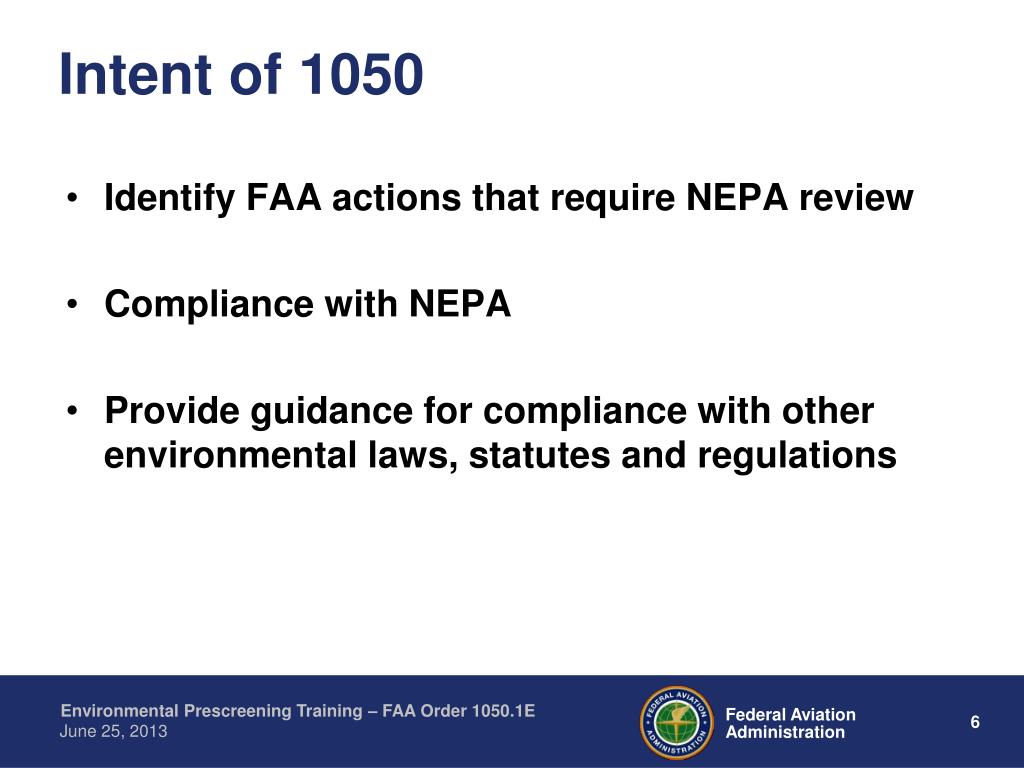 Intent of 1050

• Identify FAA actions that require NEPA review

• Compliance with NEPA

• Provide guidance for compliance with other environmental laws, statutes and regulations

Environmental Prescreening Training – FAA Order 1050.1E
June 25, 2013

FEDERAL AVIATION ADMINISTRATION

Federal Aviation Administration

6